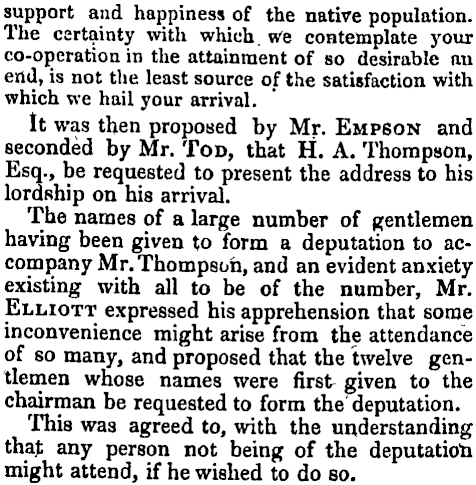 support and happiness of the native population. The certainty with which we contemplate your co-operation in the attainment of so desirable an end, is not the least source of the satisfaction with which we hail your arrival.

It was then proposed by Mr. EMPSON and seconded by Mr. TOD, that H. A. Thompson, Esq., be requested to present the address to his lordship on his arrival.

The names of a large number of gentlemen having been given to form a deputation to accompany Mr. Thompson, and an evident anxiety existing with all to be of the number, Mr. ELLIOTT expressed his apprehension that some inconvenience might arise from the attendance of so many, and proposed that the twelve gentlemen whose names were first given to the chairman be requested to form the deputation.

This was agreed to, with the understanding that any person not being of the deputation might attend, if he wished to do so.